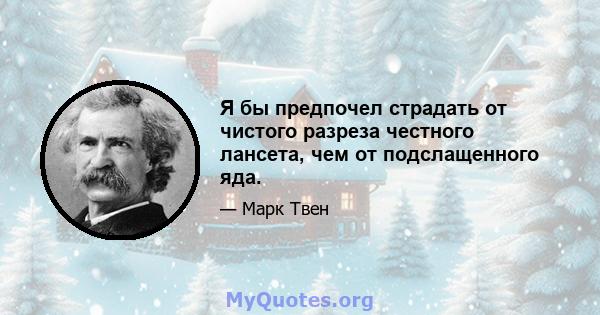 Я бы предпочел страдать от чистого разреза честного лансета, чем от подслащенного яда.

— Марк Твен

MyQuotes.org